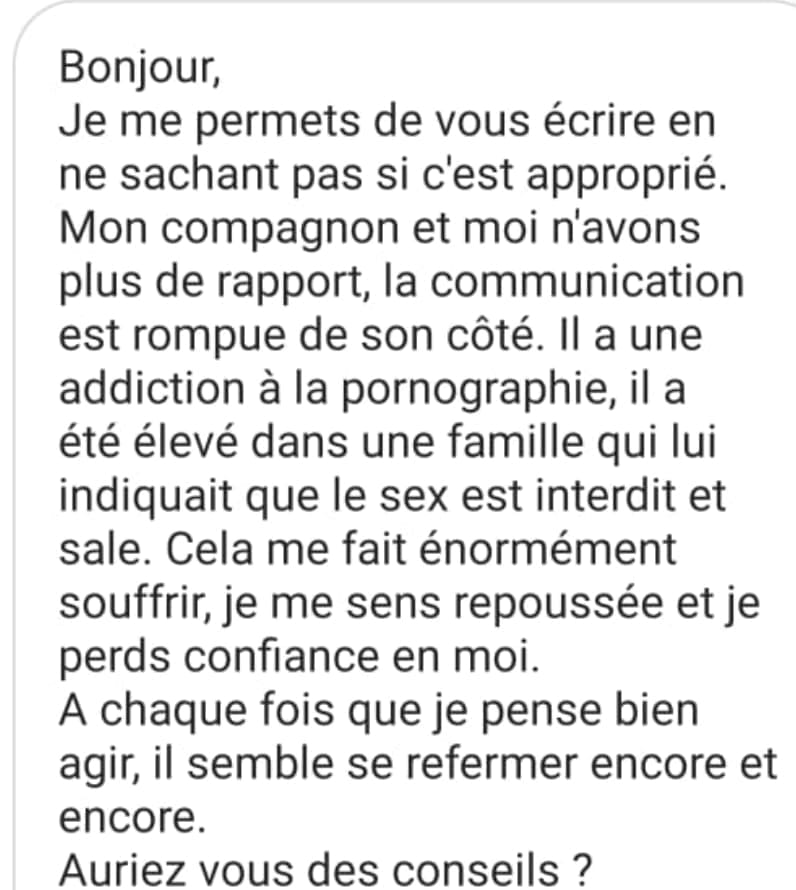 Bonjour,
Je me permets de vous écrire en ne sachant pas si c'est approprié.
Mon compagnon et moi n'avons plus de rapport, la communication est rompue de son côté. Il a une addiction à la pornographie, il a été élevé dans une famille qui lui indiquait que le sex est interdit et sale. Cela me fait énormément souffrir, je me sens repoussée et je perds confiance en moi.
A chaque fois que je pense bien agir, il semble se refermer encore et encore.
Auriez vous des conseils ?